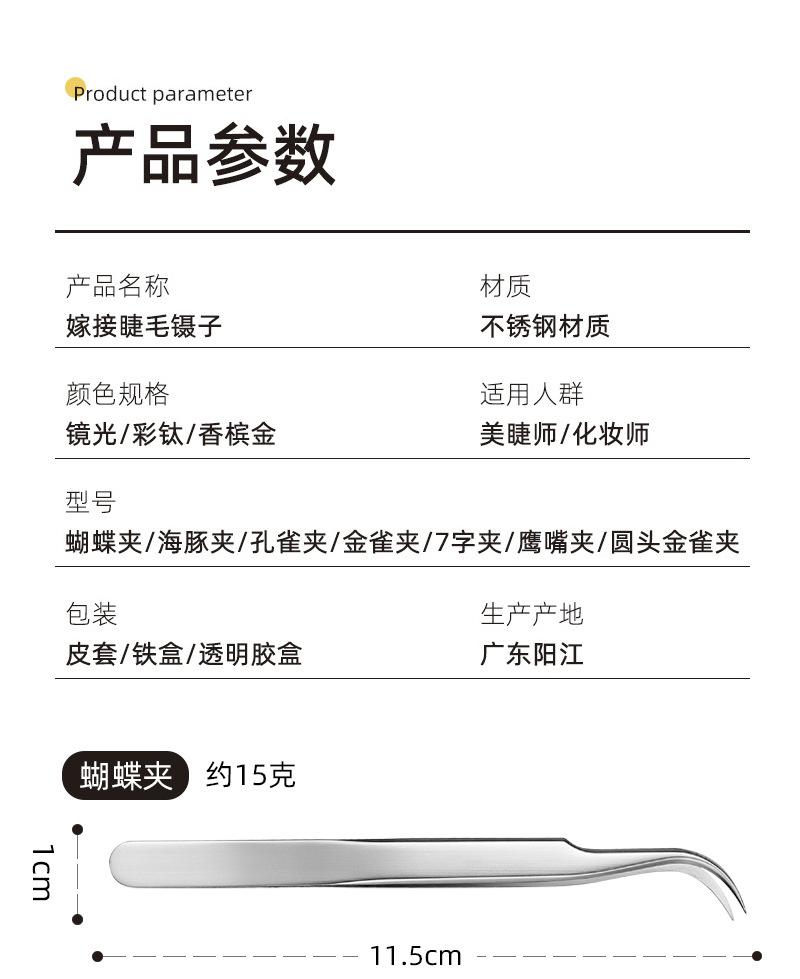 Product parameter
产品参数

产品名称
嫁接睫毛镊子

材质
不锈钢材质

颜色规格
镜光/彩钛/香槟金

适用人群
美睫师/化妆师

型号
蝴蝶夹/海豚夹/孔雀夹/金雀夹/7字夹/鹰嘴夹/圆头金雀夹

包装
皮套/铁盒/透明胶盒

生产产地
广东阳江

蝴蝶夹 约15克

1cm

11.5cm